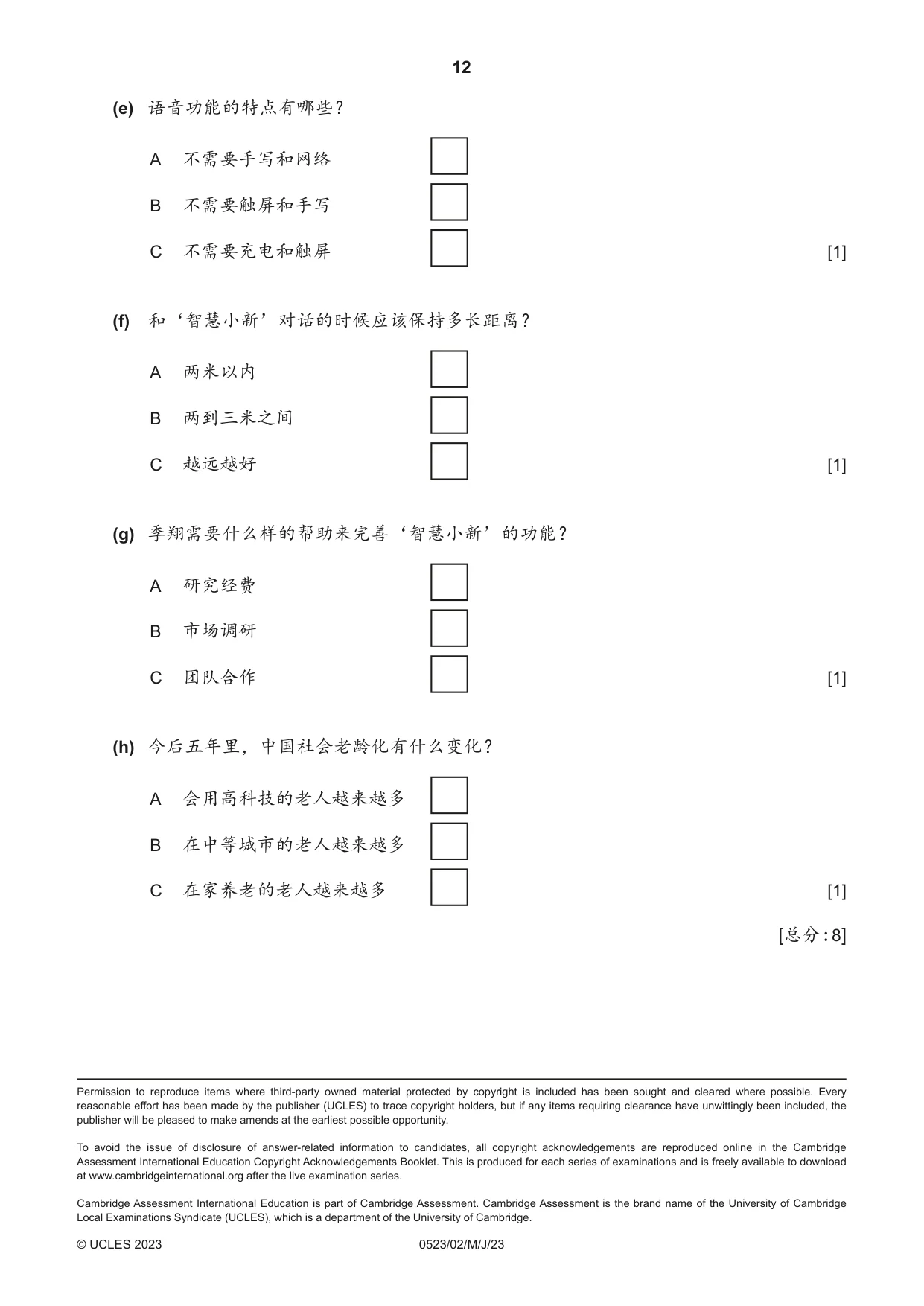 12

(e) 语音功能的特点有哪些?

A 不需要手写和网络 ☐

B 不需要触屏和手写 ☐

C 不需要充电和触屏 ☐ [1]

(f) 和‘智慧小新’对话的时候应该保持多长距离?

A 两米以内 ☐

B 两到三米之间 ☐

C 越远越好 ☐ [1]

(g) 季翔需要什么样的帮助来完善‘智慧小新’的功能?

A 研究经费 ☐

B 市场调研 ☐

C 团队合作 ☐ [1]

(h) 今后五年里,中国社会老龄化有什么变化?

A 会用高科技的老人越来越多 ☐

B 在中等城市的老人越来越多 ☐

C 在家养老的老人越来越多 ☐ [1]

[总分:8]

Permission to reproduce items where third-party owned material protected by copyright is included has been sought and cleared where possible. Every reasonable effort has been made by the publisher (UCLES) to trace copyright holders, but if any items requiring clearance have unwittingly been included, the publisher will be pleased to make amends at the earliest possible opportunity.

To avoid the issue of disclosure of answer-related information to candidates, all copyright acknowledgements are reproduced online in the Cambridge Assessment International Education Copyright Acknowledgements Booklet. This is produced for each series of examinations and is freely available to download at www.cambridgeinternational.org after the live examination series.

Cambridge Assessment International Education is part of Cambridge Assessment. Cambridge Assessment is the brand name of the University of Cambridge Local Examinations Syndicate (UCLES), which is a department of the University of Cambridge.

© UCLES 2023 0523/02/M/J/23